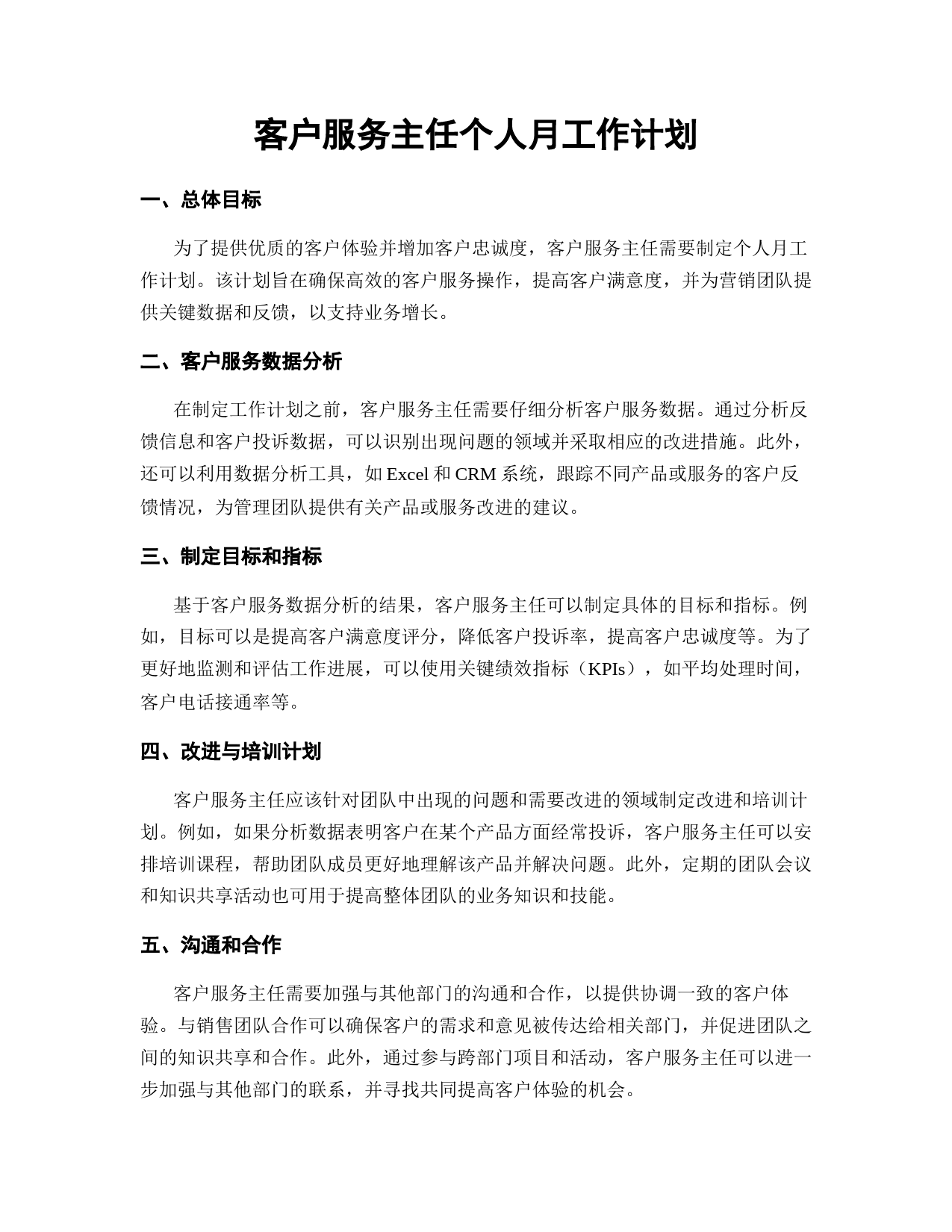 客户服务主任个人月工作计划

一、总体目标

为了提供优质的客户体验并增加客户忠诚度，客户服务主任需要制定个人月工作计划。该计划旨在确保高效的客户服务操作，提高客户满意度，并为营销团队提供关键数据和反馈，以支持业务增长。

二、客户服务数据分析

在制定工作计划之前，客户服务主任需要仔细分析客户服务数据。通过分析反馈信息和客户投诉数据，可以识别出现问题的领域并采取相应的改进措施。此外，还可以利用数据分析工具，如 Excel 和 CRM 系统，跟踪不同产品或服务的客户反馈情况，为管理团队提供有关产品或服务改进的建议。

三、制定目标和指标

基于客户服务数据分析的结果，客户服务主任可以制定具体的目标和指标。例如，目标可以是提高客户满意度评分，降低客户投诉率，提高客户忠诚度等。为了更好地监测和评估工作进展，可以使用关键绩效指标（KPIs），如平均处理时间，客户电话接通率等。

四、改进与培训计划

客户服务主任应该针对团队中出现的问题和需要改进的领域制定改进和培训计划。例如，如果分析数据表明客户在某个产品方面经常投诉，客户服务主任可以安排培训课程，帮助团队成员更好地理解该产品并解决问题。此外，定期的团队会议和知识共享活动也可用于提高整体团队的业务知识和技能。

五、沟通和合作

客户服务主任需要加强与其他部门的沟通和合作，以提供协调一致的客户体验。与销售团队合作可以确保客户的需求和意见被传达给相关部门，并促进团队之间的知识共享和合作。此外，通过参与跨部门项目和活动，客户服务主任可以进一步加强与其他部门的联系，并寻找共同提高客户体验的机会。